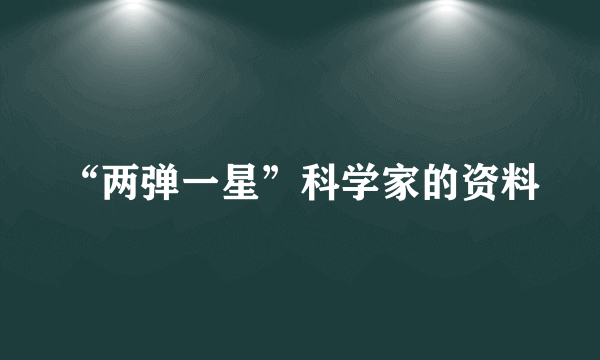 “两弹一星”科学家的资料